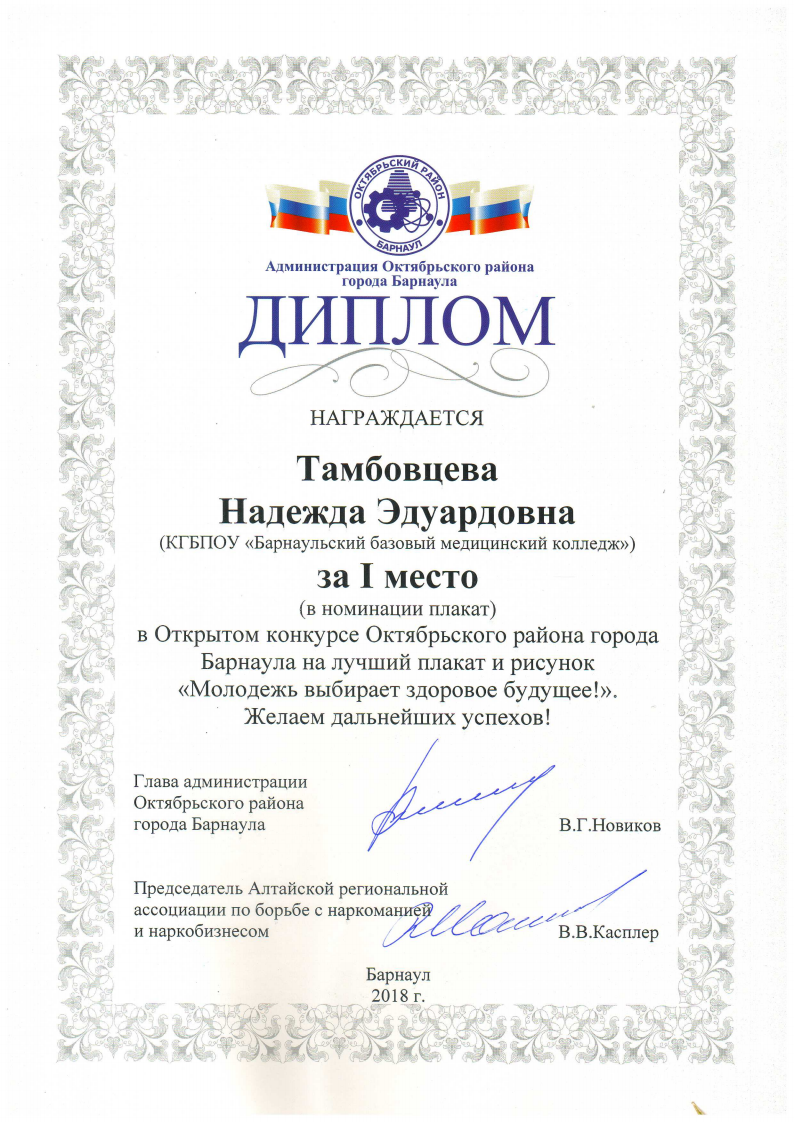 ОКТЯБРЬСКИЙ РАЙОН
БАРНАУЛ

Администрация Октябрьского района города Барнаула

ДИПЛОМ

НАГРАЖДАЕТСЯ

Тамбовцева
Надежда Эдуардовна
(КГБПОУ «Барнаульский базовый медицинский колледж»)

за I место
(в номинации плакат)
в Открытом конкурсе Октябрьского района города Барнаула на лучший плакат и рисунок «Молодежь выбирает здоровое будущее!».
Желаем дальнейших успехов!

Глава администрации
Октябрьского района
города Барнаула
В.Г.Новиков

Председатель Алтайской региональной ассоциации по борьбе с наркоманией и наркобизнесом
В.В.Касплер

Барнаул
2018 г.